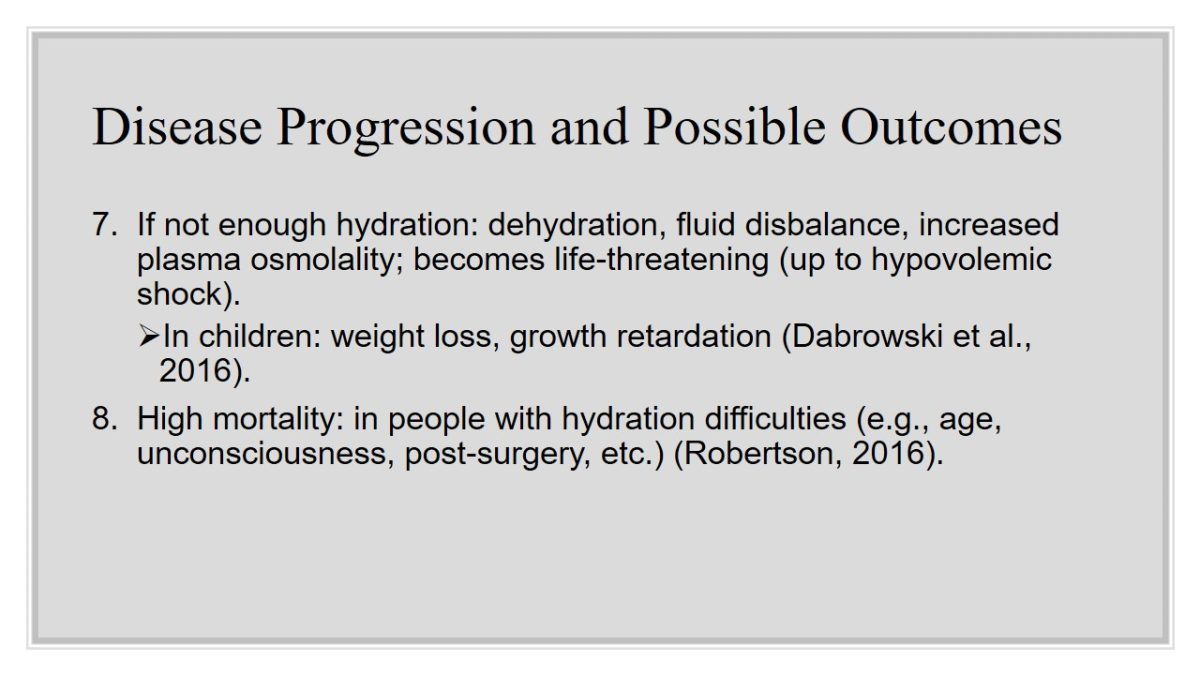 Disease Progression and Possible Outcomes

7. If not enough hydration: dehydration, fluid disbalance, increased plasma osmolality; becomes life-threatening (up to hypovolemic shock).

➢In children: weight loss, growth retardation (Dabrowski et al., 2016).

8. High mortality: in people with hydration difficulties (e.g., age, unconsciousness, post-surgery, etc.) (Robertson, 2016).